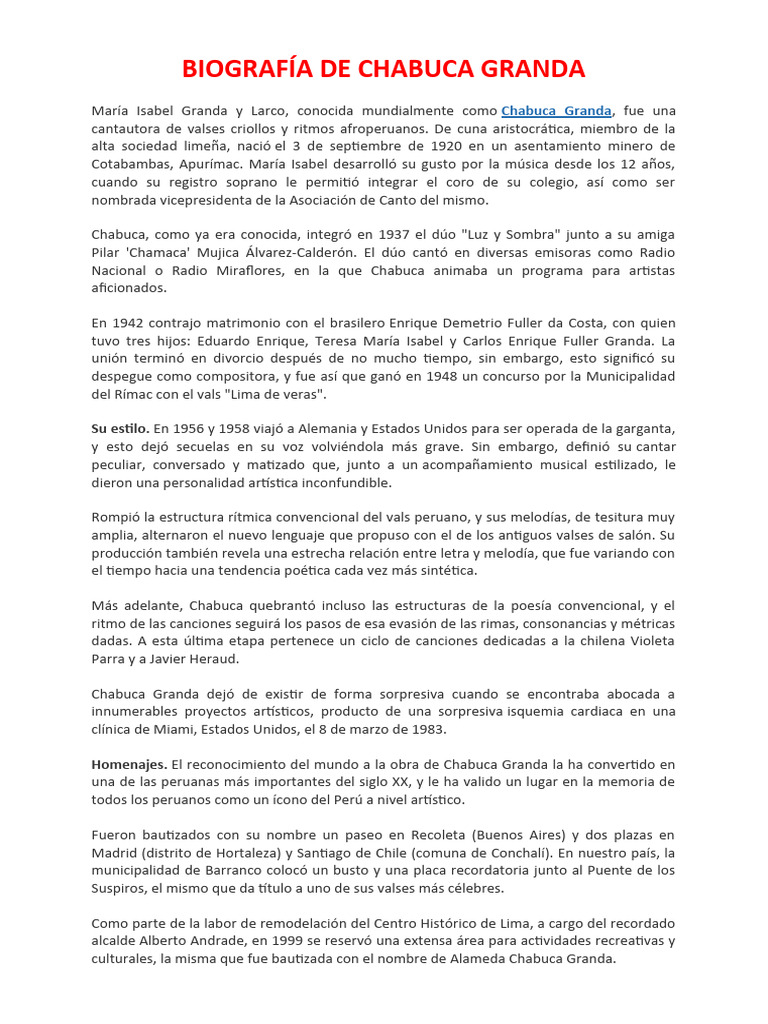 BIOGRAFÍA DE CHABUCA GRANDA

María Isabel Granda y Larco, conocida mundialmente como Chabuca Granda, fue una cantautora de valses criollos y ritmos afroperuanos. De cuna aristocrática, miembro de la alta sociedad limeña, nació el 3 de septiembre de 1920 en un asentamiento minero de Cotabambas, Apurímac. María Isabel desarrolló su gusto por la música desde los 12 años, cuando su registro soprano le permitió integrar el coro de su colegio, así como ser nombrada vicepresidenta de la Asociación de Canto del mismo.

Chabuca, como ya era conocida, integró en 1937 el dúo "Luz y Sombra" junto a su amiga Pilar 'Chamaca' Mujica Álvarez-Calderón. El dúo cantó en diversas emisoras como Radio Nacional o Radio Miraflores, en la que Chabuca animaba un programa para artistas aficionados.

En 1942 contrajo matrimonio con el brasilero Enrique Demetrio Fuller da Costa, con quien tuvo tres hijos: Eduardo Enrique, Teresa María Isabel y Carlos Enrique Fuller Granda. La unión terminó en divorcio después de no mucho tiempo, sin embargo, esto significó su despegue como compositora, y fue así que ganó en 1948 un concurso por la Municipalidad del Rímac con el vals "Lima de veras".

Su estilo. En 1956 y 1958 viajó a Alemania y Estados Unidos para ser operada de la garganta, y esto dejó secuelas en su voz volviéndola más grave. Sin embargo, definió su cantar peculiar, conversado y matizado que, junto a un acompañamiento musical estilizado, le dieron una personalidad artística inconfundible.

Rompió la estructura rítmica convencional del vals peruano, y sus melodías, de tesitura muy amplia, alternaron el nuevo lenguaje que propuso con el de los antiguos valses de salón. Su producción también revela una estrecha relación entre letra y melodía, que fue variando con el tiempo hacia una tendencia poética cada vez más sintética.

Más adelante, Chabuca quebrantó incluso las estructuras de la poesía convencional, y el ritmo de las canciones seguirá los pasos de esa evasión de las rimas, consonancias y métricas dadas. A esta última etapa pertenece un ciclo de canciones dedicadas a la chilena Violeta Parra y a Javier Heraud.

Chabuca Granda dejó de existir de forma sorpresiva cuando se encontraba abocada a innumerables proyectos artísticos, producto de una sorpresiva isquemia cardiaca en una clínica de Miami, Estados Unidos, el 8 de marzo de 1983.

Homenajes. El reconocimiento del mundo a la obra de Chabuca Granda la ha convertido en una de las peruanas más importantes del siglo XX, y le ha valido un lugar en la memoria de todos los peruanos como un ícono del Perú a nivel artístico.

Fueron bautizados con su nombre un paseo en Recoleta (Buenos Aires) y dos plazas en Madrid (distrito de Hortaleza) y Santiago de Chile (comuna de Conchalí). En nuestro país, la municipalidad de Barranco colocó un busto y una placa recordatoria junto al Puente de los Suspiros, el mismo que da título a uno de sus valses más célebres.

Como parte de la labor de remodelación del Centro Histórico de Lima, a cargo del recordado alcalde Alberto Andrade, en 1999 se reservó una extensa área para actividades recreativas y culturales, la misma que fue bautizada con el nombre de Alameda Chabuca Granda.